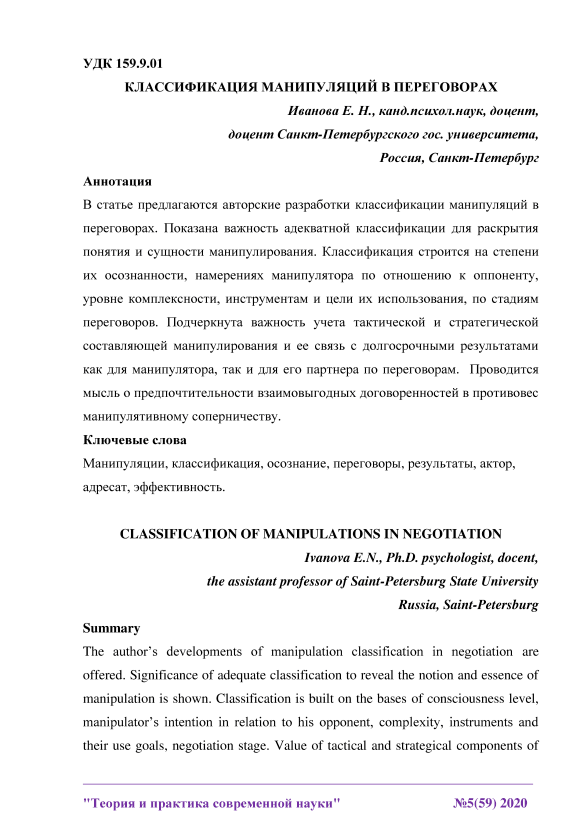 УДК 159.9.01

КЛАССИФИКАЦИЯ МАНИПУЛЯЦИЙ В ПЕРЕГОВОРАХ

Иванова Е. Н., канд.психол.наук, доцент,
доцент Санкт-Петербургского гос. университета,
Россия, Санкт-Петербург

Аннотация

В статье предлагаются авторские разработки классификации манипуляций в переговорах. Показана важность адекватной классификации для раскрытия понятия и сущности манипулирования. Классификация строится на степени их осознанности, намерениях манипулятора по отношению к оппоненту, уровне комплексности, инструментам и цели их использования, по стадиям переговоров. Подчеркнута важность учета тактической и стратегической составляющей манипулирования и ее связь с долгосрочными результатами как для манипулятора, так и для его партнера по переговорам. Проводится мысль о предпочтительности взаимовыгодных договоренностей в противовес манипулятивному соперничеству.

Ключевые слова

Манипуляции, классификация, осознание, переговоры, результаты, актор, адресат, эффективность.

CLASSIFICATION OF MANIPULATIONS IN NEGOTIATION

Ivanova E.N., Ph.D. psychologist, docent,
the assistant professor of Saint-Petersburg State University
Russia, Saint-Petersburg

Summary

The author's developments of manipulation classification in negotiation are offered. Significance of adequate classification to reveal the notion and essence of manipulation is shown. Classification is built on the bases of consciousness level, manipulator's intention in relation to his opponent, complexity, instruments and their use goals, negotiation stage. Value of tactical and strategical components of

"Теория и практика современной науки" №5(59) 2020